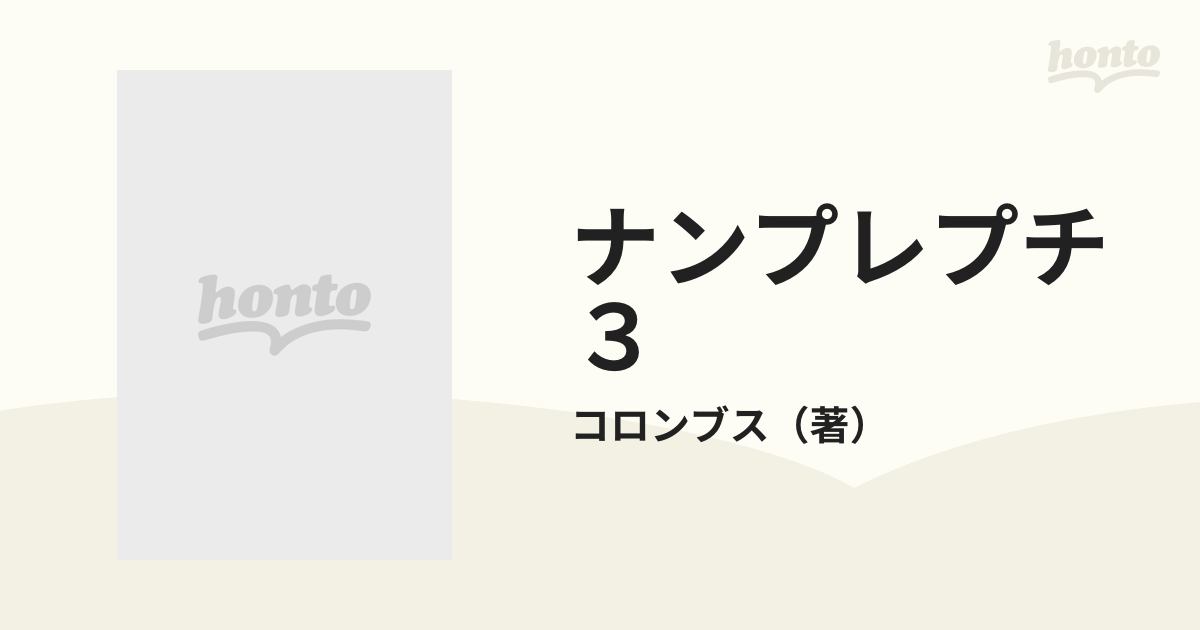 honto

honto

ナンプレプチ
３

コロンブス（著）